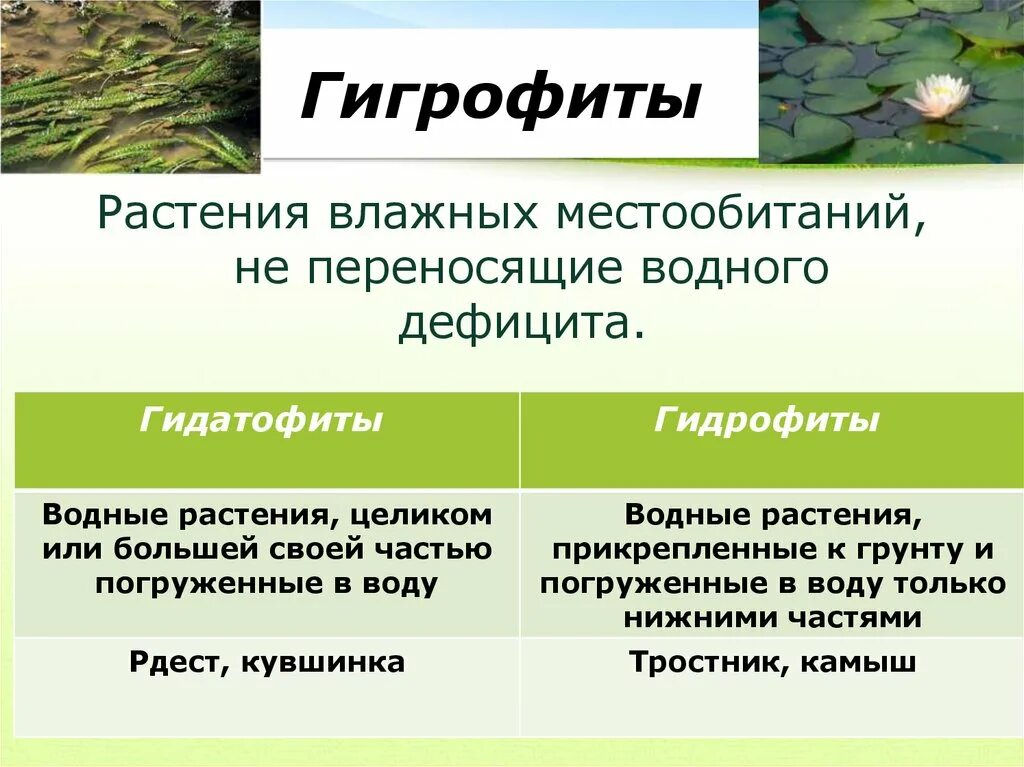 Гигрофиты

Растения влажных местообитаний, не переносящие водного дефицита.

| Гидатофиты | Гидрофиты |
|---|---|
| Водные растения, целиком или большей своей частью погруженные в воду | Водные растения, прикрепленные к грунту и погруженные в воду только нижними частями |
| Рдест, кувшинка | Тростник, камыш |